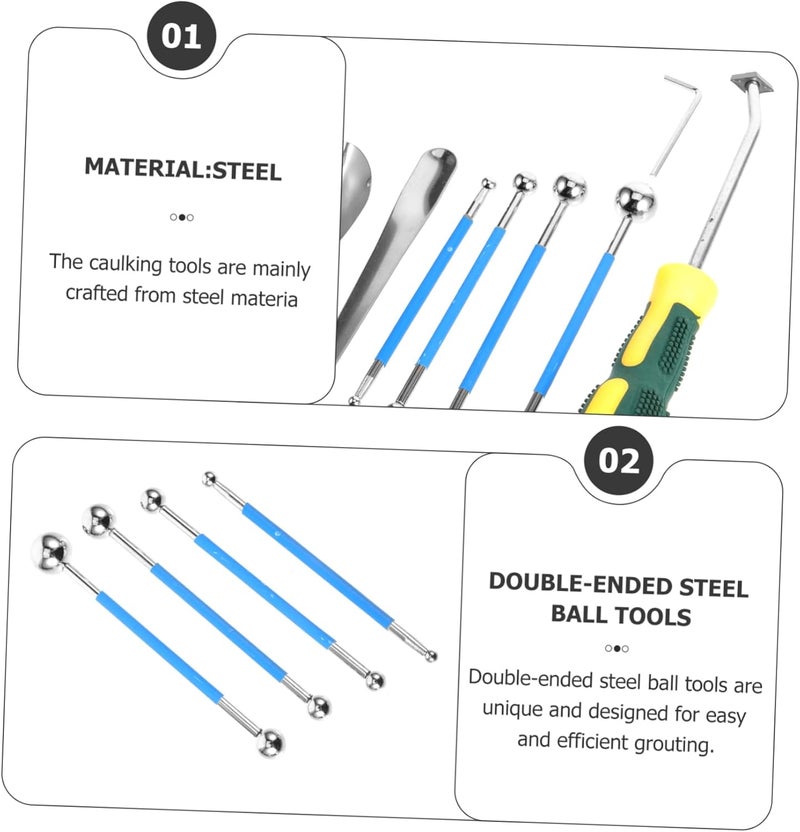 01

MATERIAL:STEEL

The caulking tools are mainly crafted from steel materia

02

DOUBLE-ENDED STEEL BALL TOOLS

Double-ended steel ball tools are unique and designed for easy and efficient grouting.